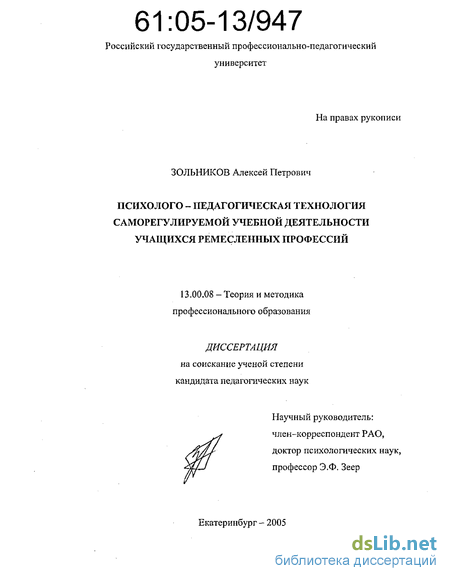 61:05-13/947

Российский государственный профессионально-педагогический университет

На правах рукописи

ЗОЛЬНИКОВ Алексей Петрович

ПСИХОЛОГО – ПЕДАГОГИЧЕСКАЯ ТЕХНОЛОГИЯ САМОРЕГУЛИРУЕМОЙ УЧЕБНОЙ ДЕЯТЕЛЬНОСТИ УЧАЩИХСЯ РЕМЕСЛЕННЫХ ПРОФЕССИЙ

13.00.08 – Теория и методика профессионального образования

ДИССЕРТАЦИЯ
на соискание ученой степени
кандидата педагогических наук

Научный руководитель:
член-корреспондент РАО,
доктор психологических наук,
профессор Э.Ф. Зеер

Екатеринбург – 2005

dsLib.net
библиотека диссертаций